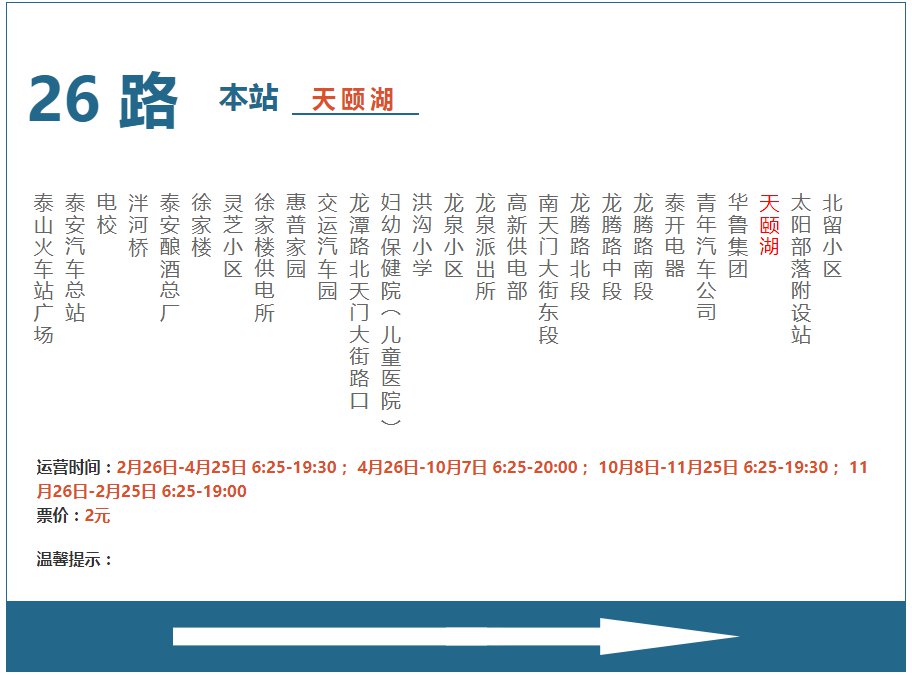 26路 本站 天颐湖

泰山火车站广场

泰安汽车总站

电校

泮河桥

泰安酿酒总厂

徐家楼

灵芝小区

徐家楼供电所

惠普家园

交运汽车园

龙潭路北天门大街路口

妇幼保健院（儿童医院）

洪沟小学

龙泉小区

龙泉派出所

高新供电部

南天门大街东段

龙腾路北段

龙腾路中段

龙腾路南段

泰开电器

青年汽车公司

华鲁集团

天颐湖

太阳部落附设站

北留小区

运营时间：2月26日-4月25日 6:25-19:30； 4月26日-10月7日 6:25-20:00； 10月8日-11月25日 6:25-19:30； 11月26日-2月25日 6:25-19:00
票价：2元

温馨提示：